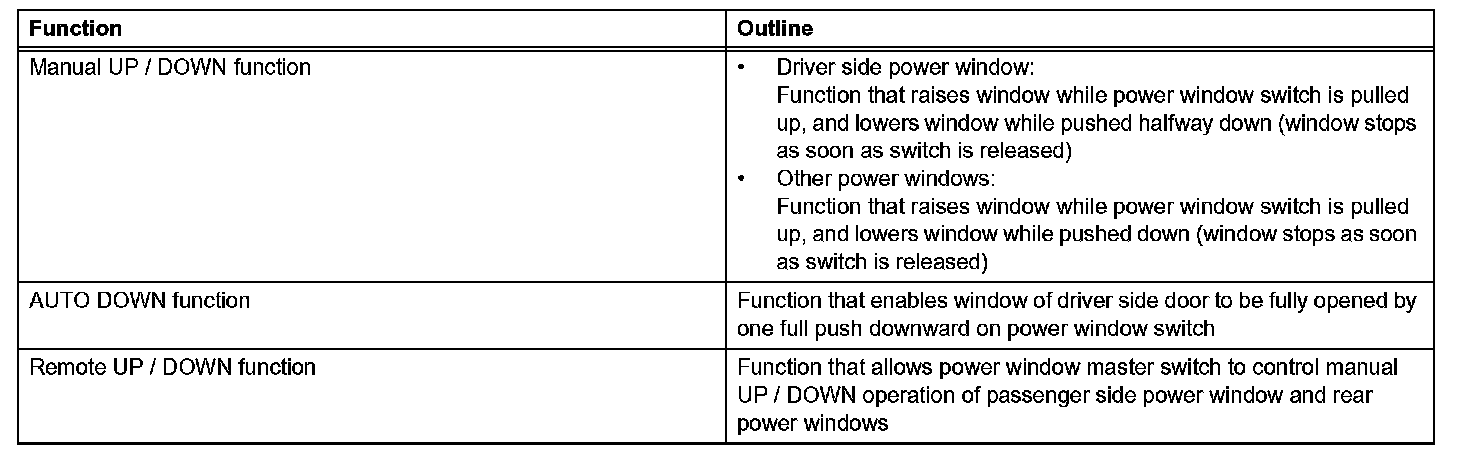 | Function | Outline |
|---|---|
| Manual UP / DOWN function | • Driver side power window: Function that raises window while power window switch is pulled up, and lowers window while pushed halfway down (window stops as soon as switch is released) • Other power windows: Function that raises window while power window switch is pulled up, and lowers window while pushed down (window stops as soon as switch is released) |
| AUTO DOWN function | Function that enables window of driver side door to be fully opened by one full push downward on power window switch |
| Remote UP / DOWN function | Function that allows power window master switch to control manual UP / DOWN operation of passenger side power window and rear power windows |